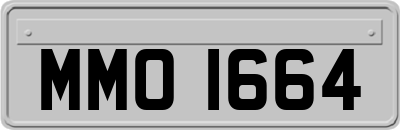 MMO 1664